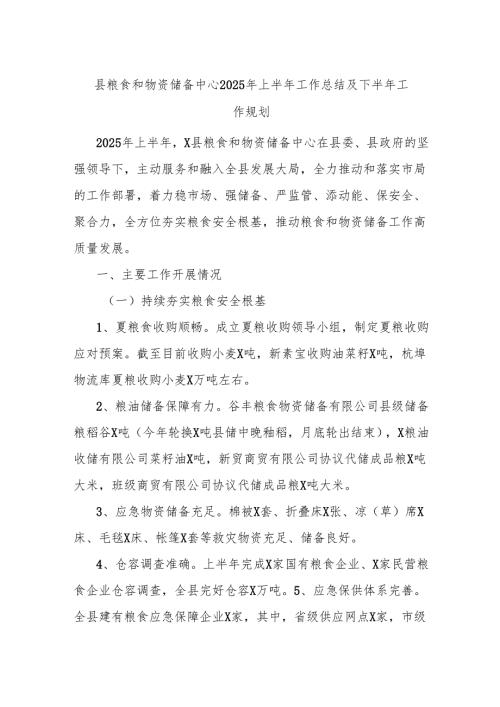 县粮食和物资储备中心2025年上半年工作总结及下半年工作规划

2025年上半年，X县粮食和物资储备中心在县委、县政府的坚强领导下，主动服务和融入全县发展大局，全力推动和落实市局的工作部署，着力稳市场、强储备、严监管、添动能、保安全、聚合力，全方位夯实粮食安全根基，推动粮食和物资储备工作高质量发展。

一、主要工作开展情况

（一）持续夯实粮食安全根基

1、夏粮食收购顺畅。成立夏粮收购领导小组，制定夏粮收购应对预案。截至目前收购小麦X吨，新素宝收购油菜籽X吨，杭埠物流库夏粮收购小麦X万吨左右。

2、粮油储备保障有力。谷丰粮食物资储备有限公司县级储备粮稻谷X吨（今年轮换X吨县储中晚籼稻，月底轮出结束），X粮油收储有限公司菜籽油X吨，新贸商贸有限公司协议代储成品粮X吨大米，班级商贸有限公司协议代储成品粮X吨大米。

3、应急物资储备充足。棉被X套、折叠床X张、凉（草）席X床、毛毯X床、帐篷X套等救灾物资充足、储备良好。

4、仓容调查准确。上半年完成X家国有粮食企业、X家民营粮食企业仓容调查，全县完好仓容X万吨。5、应急保供体系完善。全县建有粮食应急保障企业X家，其中，省级供应网点X家，市级